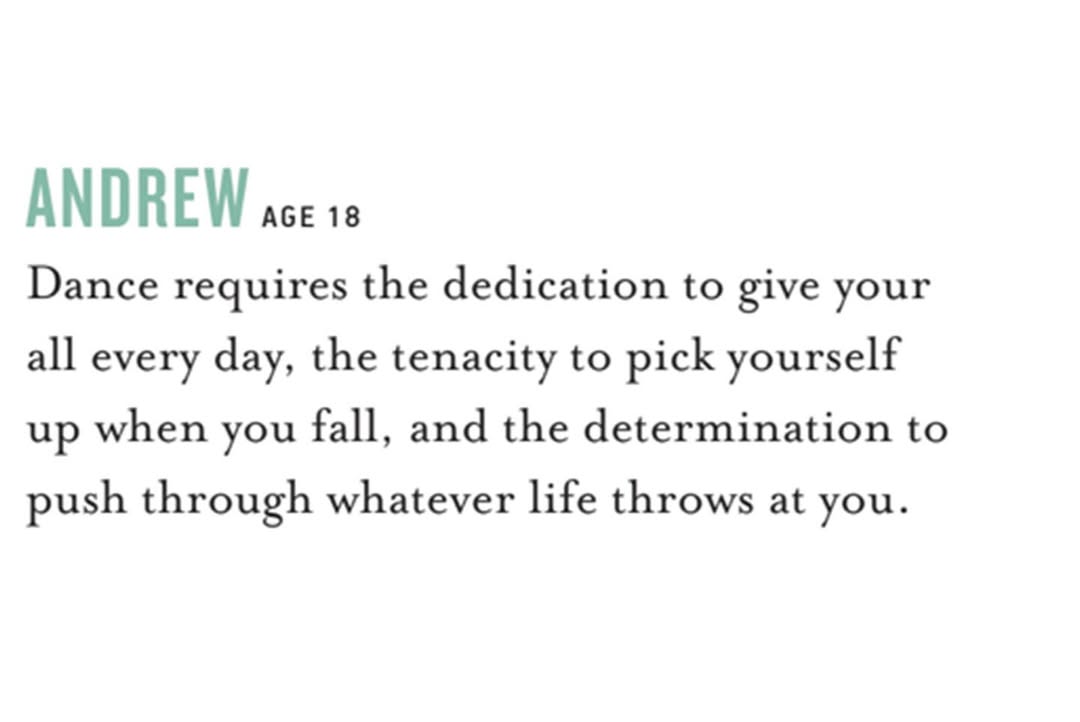 ANDREW AGE 18

Dance requires the dedication to give your all every day, the tenacity to pick yourself up when you fall, and the determination to push through whatever life throws at you.